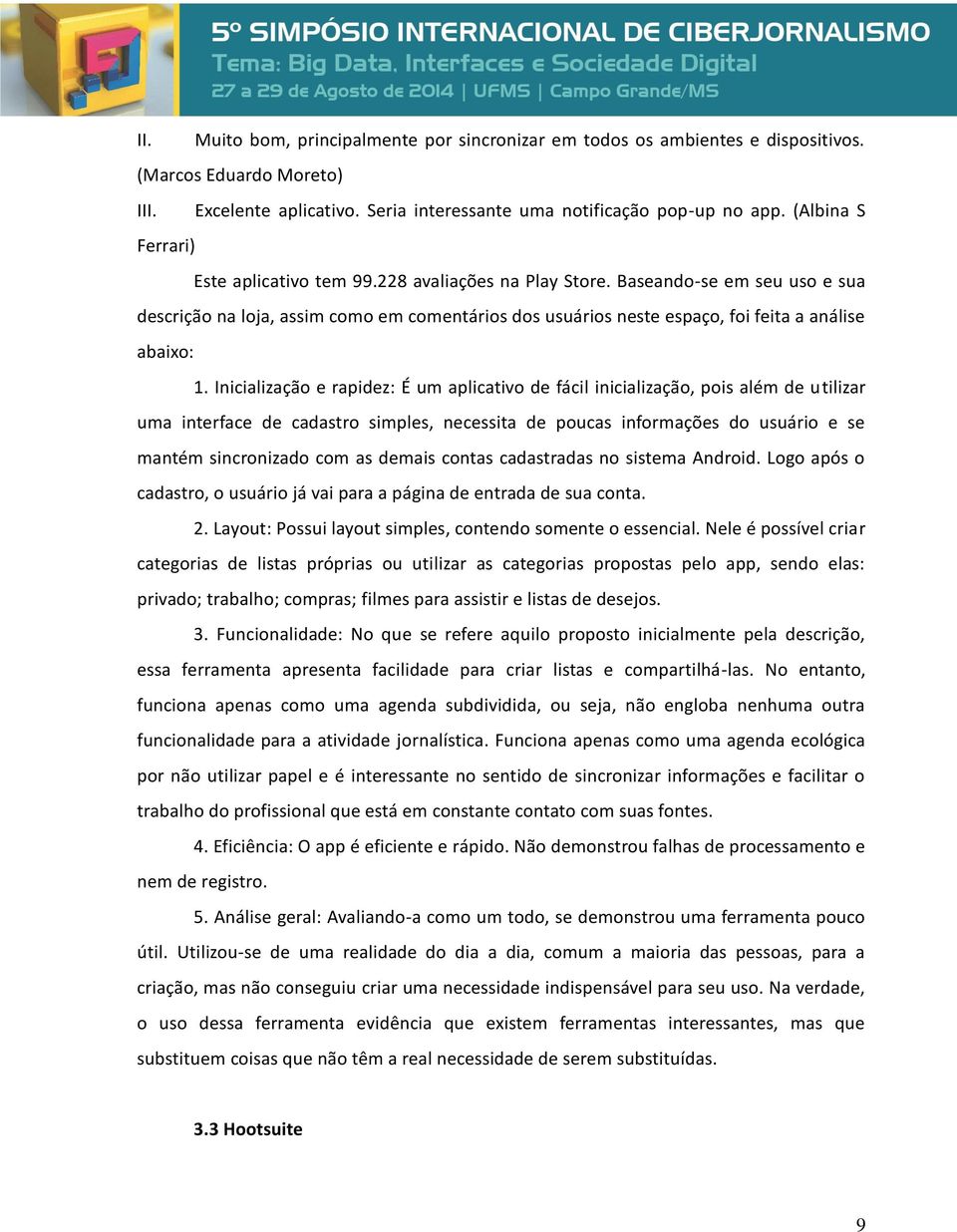 5º SIMPÓSIO INTERNACIONAL DE CIBERJORNALISMO
Tema: Big Data, Interfaces e Sociedade Digital
27 a 29 de Agosto de 2014 | UFMS | Campo Grande/MS

II. Muito bom, principalmente por sincronizar em todos os ambientes e dispositivos. (Marcos Eduardo Moreto)

III. Excelente aplicativo. Seria interessante uma notificação pop-up no app. (Albina S Ferrari)

Este aplicativo tem 99.228 avaliações na Play Store. Baseando-se em seu uso e sua descrição na loja, assim como em comentários dos usuários neste espaço, foi feita a análise abaixo:

1. Inicialização e rapidez: É um aplicativo de fácil inicialização, pois além de utilizar uma interface de cadastro simples, necessita de poucas informações do usuário e se mantém sincronizado com as demais contas cadastradas no sistema Android. Logo após o cadastro, o usuário já vai para a página de entrada de sua conta.

2. Layout: Possui layout simples, contendo somente o essencial. Nele é possível criar categorias de listas próprias ou utilizar as categorias propostas pelo app, sendo elas: privado; trabalho; compras; filmes para assistir e listas de desejos.

3. Funcionalidade: No que se refere aquilo proposto inicialmente pela descrição, essa ferramenta apresenta facilidade para criar listas e compartilhá-las. No entanto, funciona apenas como uma agenda subdividida, ou seja, não engloba nenhuma outra funcionalidade para a atividade jornalística. Funciona apenas como uma agenda ecológica por não utilizar papel e é interessante no sentido de sincronizar informações e facilitar o trabalho do profissional que está em constante contato com suas fontes.

4. Eficiência: O app é eficiente e rápido. Não demonstrou falhas de processamento e nem de registro.

5. Análise geral: Avaliando-a como um todo, se demonstrou uma ferramenta pouco útil. Utilizou-se de uma realidade do dia a dia, comum a maioria das pessoas, para a criação, mas não conseguiu criar uma necessidade indispensável para seu uso. Na verdade, o uso dessa ferramenta evidência que existem ferramentas interessantes, mas que substituem coisas que não têm a real necessidade de serem substituídas.

3.3 Hootsuite

9